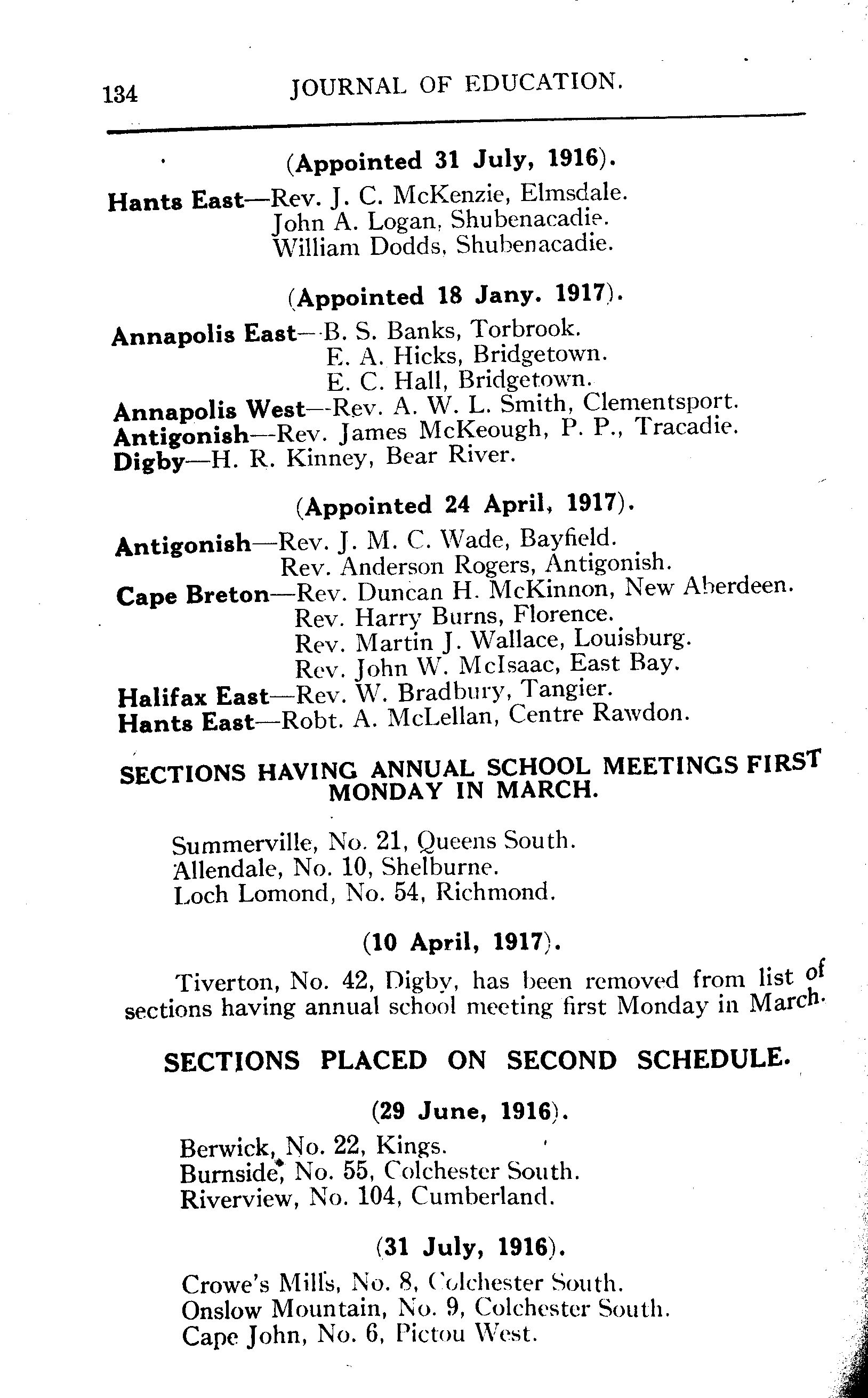 134 JOURNAL OF EDUCATION.

(Appointed 31 July, 1916).

Hants East—Rev. J. C. McKenzie, Elmsdale.
John A. Logan, Shubenacadie.
William Dodds, Shubenacadie.

(Appointed 18 Jany. 1917).

Annapolis East—B. S. Banks, Torbrook.
E. A. Hicks, Bridgetown.
E. C. Hall, Bridgetown.
Annapolis West—Rev. A. W. L. Smith, Clementsport.
Antigonish—Rev. James McKeough, P. P., Tracadie.
Digby—H. R. Kinney, Bear River.

(Appointed 24 April, 1917).

Antigonish—Rev. J. M. C. Wade, Bayfield.
Rev. Anderson Rogers, Antigonish.
Cape Breton—Rev. Duncan H. McKinnon, New Aberdeen.
Rev. Harry Burns, Florence.
Rev. Martin J. Wallace, Louisburg.
Rev. John W. McIsaac, East Bay.
Halifax East—Rev. W. Bradbury, Tangier.
Hants East—Robt. A. McLellan, Centre Rawdon.

SECTIONS HAVING ANNUAL SCHOOL MEETINGS FIRST MONDAY IN MARCH.

Summerville, No. 21, Queens South.
Allendale, No. 10, Shelburne.
Loch Lomond, No. 54, Richmond.

(10 April, 1917).

Tiverton, No. 42, Digby, has been removed from list of sections having annual school meeting first Monday in March.

SECTIONS PLACED ON SECOND SCHEDULE.

(29 June, 1916).

Berwick, No. 22, Kings.
Burnside, No. 55, Colchester South.
Riverview, No. 104, Cumberland.

(31 July, 1916).

Crowe's Mills, No. 8, Colchester South.
Onslow Mountain, No. 9, Colchester South.
Cape John, No. 6, Pictou West.